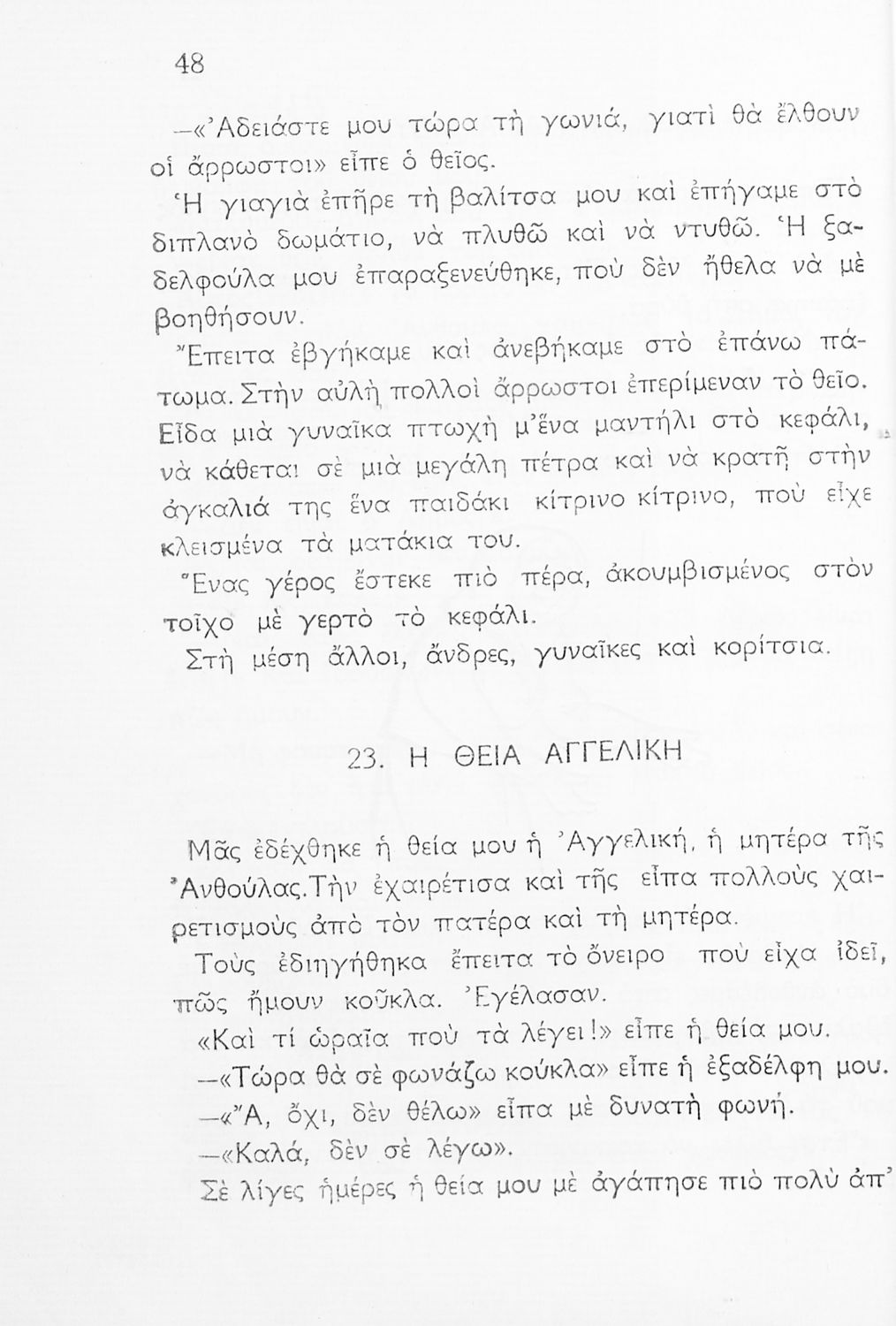 48

—«Ἀδειάστε μου τώρα τὴ γωνιά, γιατὶ θὰ ἔλθουν οἱ ἄρρωστοι» εἶπε ὁ θεῖος.

Ἡ γιαγιὰ ἐπῆρε τὴ βαλίτσα μου καὶ ἐπήγαμε στὸ διπλανὸ δωμάτιο, νὰ πλυθῶ καὶ νὰ ντυθῶ. Ἡ ξαδελφούλα μου ἐπαραξενεύθηκε, ποὺ δὲν ἤθελα νὰ μὲ βοηθήσουν.

Ἔπειτα ἐβγήκαμε καὶ ἀνεβήκαμε στὸ ἐπάνω πάτωμα. Στὴν αὐλὴ πολλοὶ ἄρρωστοι ἐπερίμεναν τὸ θεῖο. Εἶδα μιὰ γυναῖκα πτωχὴ μ'ἕνα μαντήλι στὸ κεφάλι, νὰ κάθεται σὲ μιὰ μεγάλη πέτρα καὶ νὰ κρατῇ στὴν ἀγκαλιά της ἕνα παιδάκι κίτρινο κίτρινο, ποὺ εἶχε κλεισμένα τὰ ματάκια του.

Ἕνας γέρος ἔστεκε πιὸ πέρα, ἀκουμβισμένος στὸν τοῖχο μὲ γερτὸ τὸ κεφάλι.

Στὴ μέση ἄλλοι, ἄνδρες, γυναῖκες καὶ κορίτσια.

23. Η ΘΕΙΑ ΑΓΓΕΛΙΚΗ

Μᾶς ἐδέχθηκε ἡ θεία μου ἡ Ἀγγελική, ἡ μητέρα τῆς Ἀνθούλας. Τὴν ἐχαιρέτισα καὶ τῆς εἶπα πολλοὺς χαιρετισμοὺς ἀπὸ τὸν πατέρα καὶ τὴ μητέρα.

Τοὺς ἐδιηγήθηκα ἔπειτα τὸ ὄνειρο ποὺ εἶχα ἰδεῖ, πῶς ἤμουν κοῦκλα. Ἐγέλασαν.

«Καὶ τί ὡραῖα ποὺ τὰ λέγει!» εἶπε ἡ θεία μου.

—«Τώρα θὰ σὲ φωνάζω κούκλα» εἶπε ἡ ἐξαδέλφη μου.

—«Ἄ, ὄχι, δὲν θέλω» εἶπα μὲ δυνατὴ φωνή.

—«Καλά, δὲν σὲ λέγω».

Σὲ λίγες ἡμέρες ἡ θεία μου μὲ ἀγάπησε πιὸ πολὺ ἀπ'